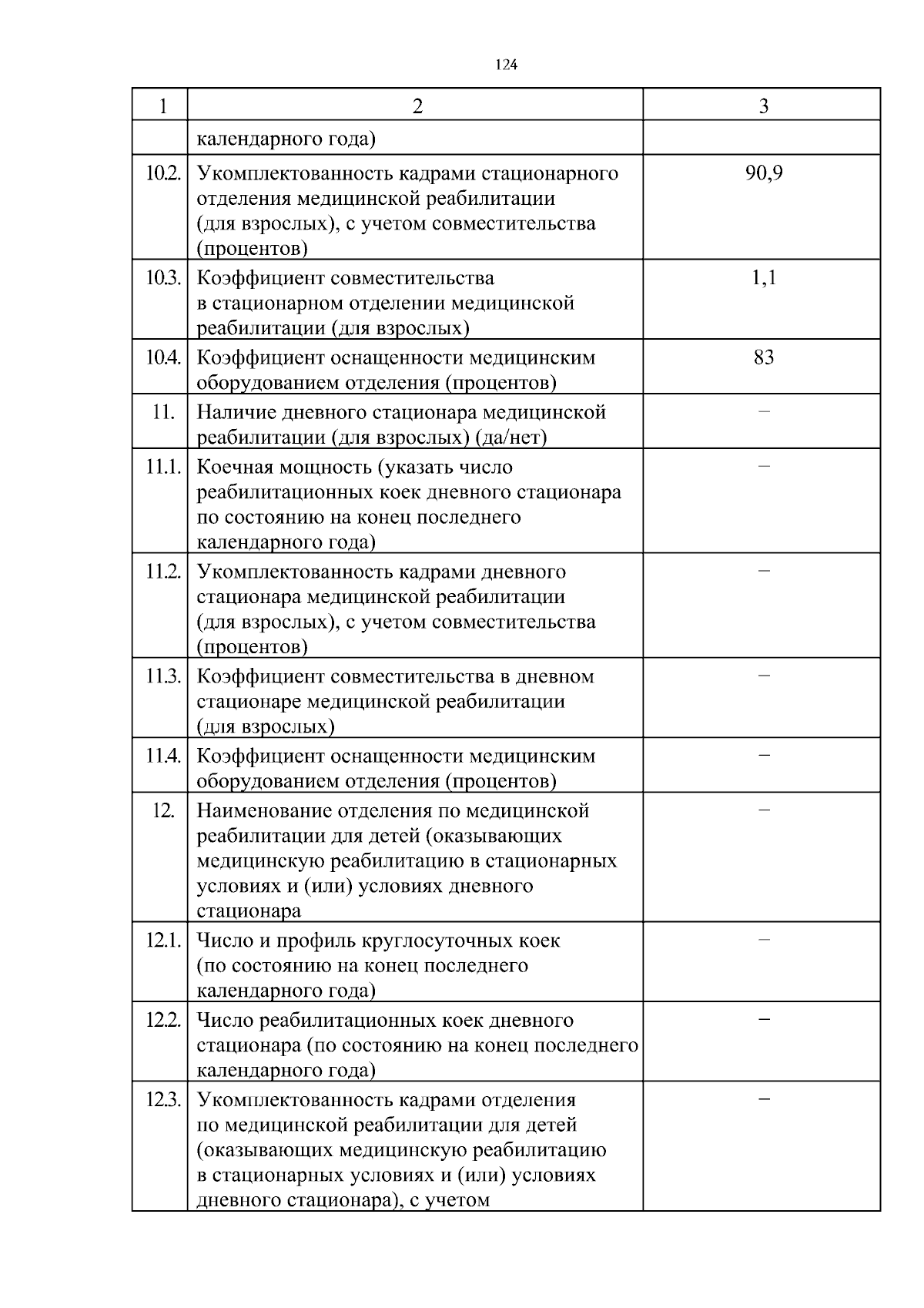 124

| 1 | 2 | 3 |
|---|---|---|
| | календарного года) | |
| 10.2. | Укомплектованность кадрами стационарного отделения медицинской реабилитации (для взрослых), с учетом совместительства (процентов) | 90,9 |
| 10.3. | Коэффициент совместительства в стационарном отделении медицинской реабилитации (для взрослых) | 1,1 |
| 10.4. | Коэффициент оснащенности медицинским оборудованием отделения (процентов) | 83 |
| 11. | Наличие дневного стационара медицинской реабилитации (для взрослых) (да/нет) | – |
| 11.1. | Коечная мощность (указать число реабилитационных коек дневного стационара по состоянию на конец последнего календарного года) | – |
| 11.2. | Укомплектованность кадрами дневного стационара медицинской реабилитации (для взрослых), с учетом совместительства (процентов) | – |
| 11.3. | Коэффициент совместительства в дневном стационаре медицинской реабилитации (для взрослых) | – |
| 11.4. | Коэффициент оснащенности медицинским оборудованием отделения (процентов) | – |
| 12. | Наименование отделения по медицинской реабилитации для детей (оказывающих медицинскую реабилитацию в стационарных условиях и (или) условиях дневного стационара | – |
| 12.1. | Число и профиль круглосуточных коек (по состоянию на конец последнего календарного года) | – |
| 12.2. | Число реабилитационных коек дневного стационара (по состоянию на конец последнего календарного года) | – |
| 12.3. | Укомплектованность кадрами отделения по медицинской реабилитации для детей (оказывающих медицинскую реабилитацию в стационарных условиях и (или) условиях дневного стационара), с учетом | – |